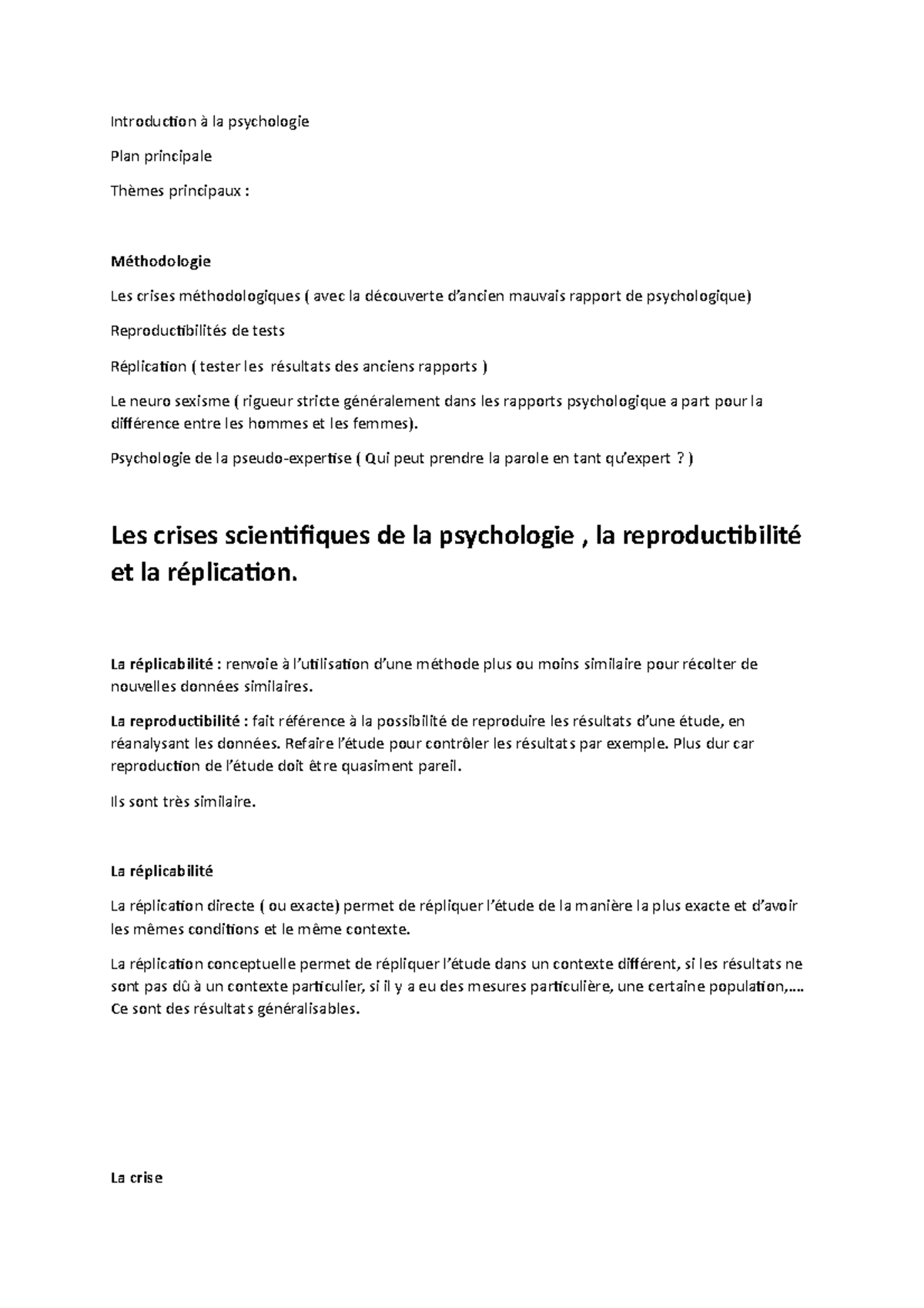 Introduction à la psychologie

Plan principale

Thèmes principaux :

Méthodologie

Les crises méthodologiques ( avec la découverte d'ancien mauvais rapport de psychologique)

Reproductibilités de tests

Réplication ( tester les résultats des anciens rapports )

Le neuro sexisme ( rigueur stricte généralement dans les rapports psychologique a part pour la différence entre les hommes et les femmes).

Psychologie de la pseudo-expertise ( Qui peut prendre la parole en tant qu'expert ? )

Les crises scientifiques de la psychologie , la reproductibilité et la réplication.

La réplicabilité : renvoie à l'utilisation d'une méthode plus ou moins similaire pour récolter de nouvelles données similaires.

La reproductibilité : fait référence à la possibilité de reproduire les résultats d'une étude, en réanalysant les données. Refaire l'étude pour contrôler les résultats par exemple. Plus dur car reproduction de l'étude doit être quasiment pareil.

Ils sont très similaire.

La réplicabilité

La réplication directe ( ou exacte) permet de répliquer l'étude de la manière la plus exacte et d'avoir les mêmes conditions et le même contexte.

La réplication conceptuelle permet de répliquer l'étude dans un contexte différent, si les résultats ne sont pas dû à un contexte particulier, si il y a eu des mesures particulière, une certaine population,…. Ce sont des résultats généralisables.

La crise